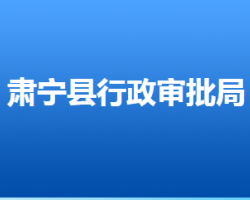 肃宁县行政审批局